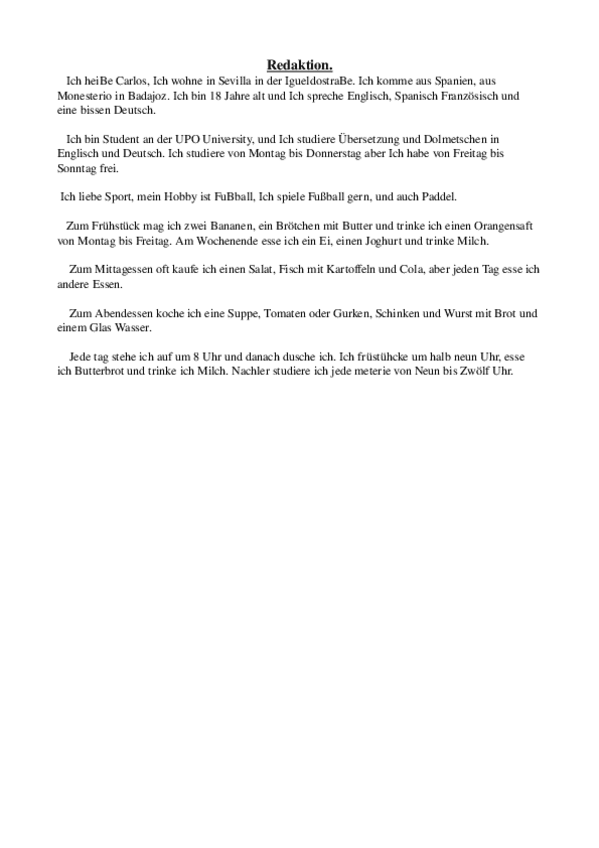 Redaktion.

Ich heiBe Carlos, Ich wohne in Sevilla in der IgueldostraBe. Ich komme aus Spanien, aus Monesterio in Badajoz. Ich bin 18 Jahre alt und Ich spreche Englisch, Spanisch Französisch und eine bissen Deutsch.

Ich bin Student an der UPO University, und Ich studiere Übersetzung und Dolmetschen in Englisch und Deutsch. Ich studiere von Montag bis Donnerstag aber Ich habe von Freitag bis Sonntag frei.

Ich liebe Sport, mein Hobby ist FuBball, Ich spiele Fußball gern, und auch Paddel.

Zum Frühstück mag ich zwei Bananen, ein Brötchen mit Butter und trinke ich einen Orangensaft von Montag bis Freitag. Am Wochenende esse ich ein Ei, einen Joghurt und trinke Milch.

Zum Mittagessen oft kaufe ich einen Salat, Fisch mit Kartoffeln und Cola, aber jeden Tag esse ich andere Essen.

Zum Abendessen koche ich eine Suppe, Tomaten oder Gurken, Schinken und Wurst mit Brot und einem Glas Wasser.

Jede tag stehe ich auf um 8 Uhr und danach dusche ich. Ich früstühcke um halb neun Uhr, esse ich Butterbrot und trinke ich Milch. Nachler studiere ich jede meterie von Neun bis Zwölf Uhr.